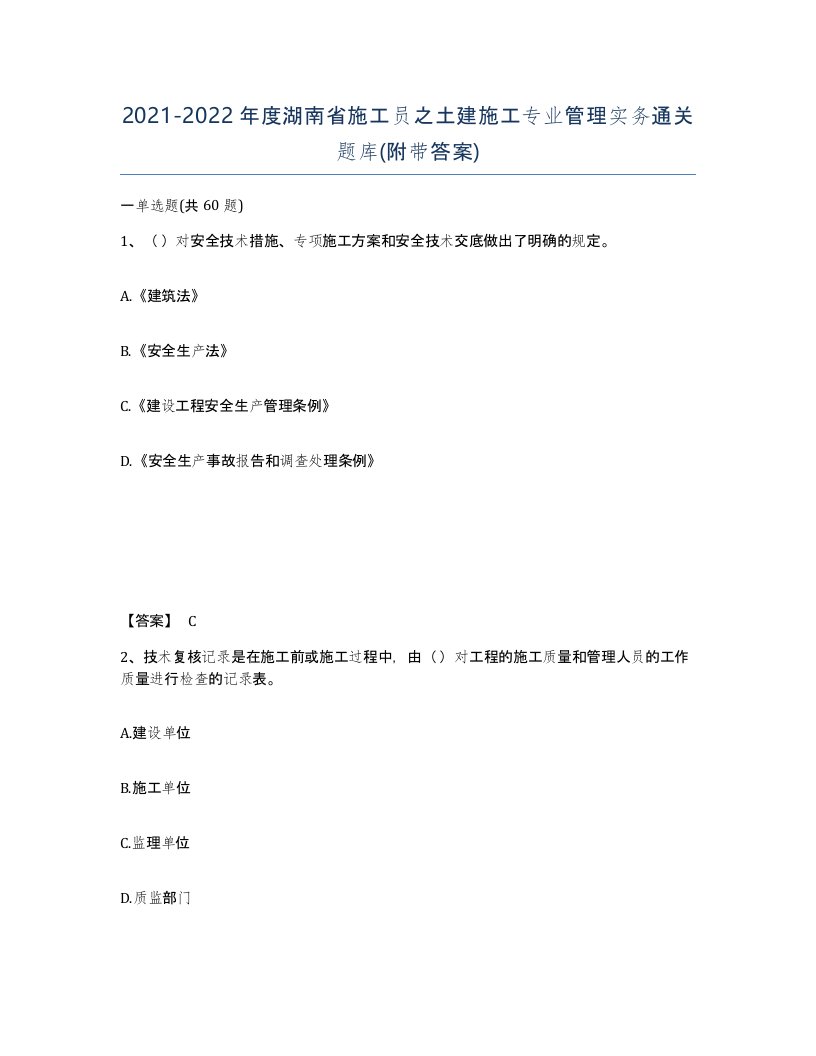 2021-2022年度湖南省施工员之土建施工专业管理实务通关题库(附带答案)

一单选题(共 60 题)

1、（）对安全技术措施、专项施工方案和安全技术交底做出了明确的规定。

A.《建筑法》

B.《安全生产法》

C.《建设工程安全生产管理条例》

D.《安全生产事故报告和调查处理条例》

【答案】 C

2、技术复核记录是在施工前或施工过程中，由（）对工程的施工质量和管理人员的工作质量进行检查的记录表。

A.建设单位

B.施工单位

C.监理单位

D.质监部门